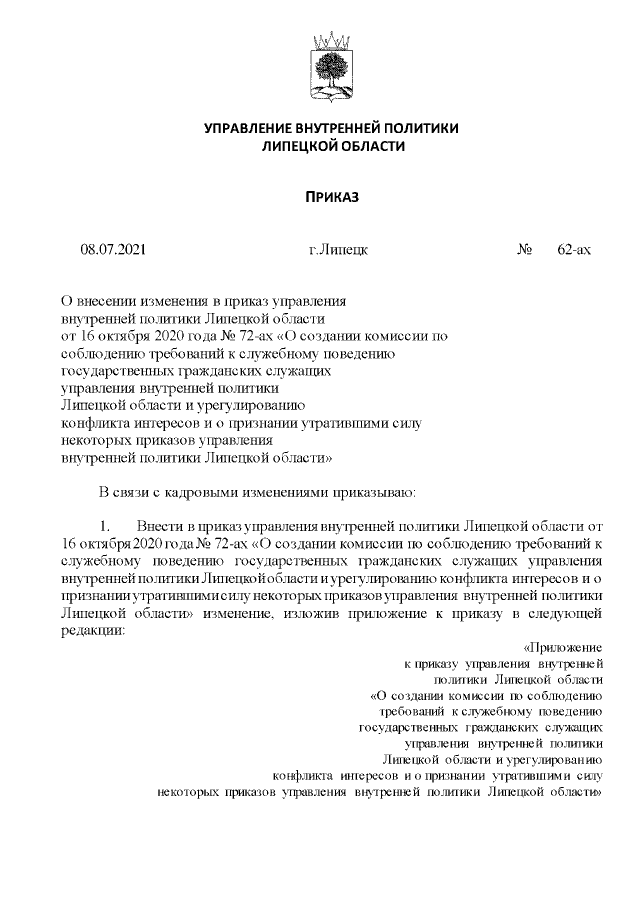 УПРАВЛЕНИЕ ВНУТРЕННЕЙ ПОЛИТИКИ
ЛИПЕЦКОЙ ОБЛАСТИ

ПРИКАЗ

08.07.2021 г.Липецк № 62-ах

О внесении изменения в приказ управления внутренней политики Липецкой области от 16 октября 2020 года № 72-ах «О создании комиссии по соблюдению требований к служебному поведению государственных гражданских служащих управления внутренней политики Липецкой области и урегулированию конфликта интересов и о признании утратившими силу некоторых приказов управления внутренней политики Липецкой области»

В связи с кадровыми изменениями приказываю:

1. Внести в приказ управления внутренней политики Липецкой области от 16 октября 2020 года № 72-ах «О создании комиссии по соблюдению требований к служебному поведению государственных гражданских служащих управления внутренней политики Липецкой области и урегулированию конфликта интересов и о признании утратившими силу некоторых приказов управления внутренней политики Липецкой области» изменение, изложив приложение к приказу в следующей редакции:

«Приложение
к приказу управления внутренней
политики Липецкой области
«О создании комиссии по соблюдению
требований к служебному поведению
государственных гражданских служащих
управления внутренней политики
Липецкой области и урегулированию
конфликта интересов и о признании утратившими силу
некоторых приказов управления внутренней политики Липецкой области»